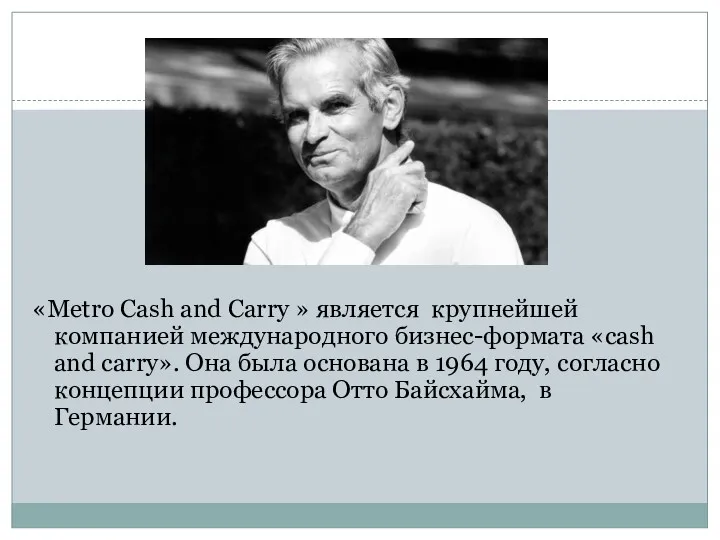 «Metro Cash and Carry » является крупнейшей компанией международного бизнес-формата «cash and carry». Она была основана в 1964 году, согласно концепции профессора Отто Байсхайма, в Германии.